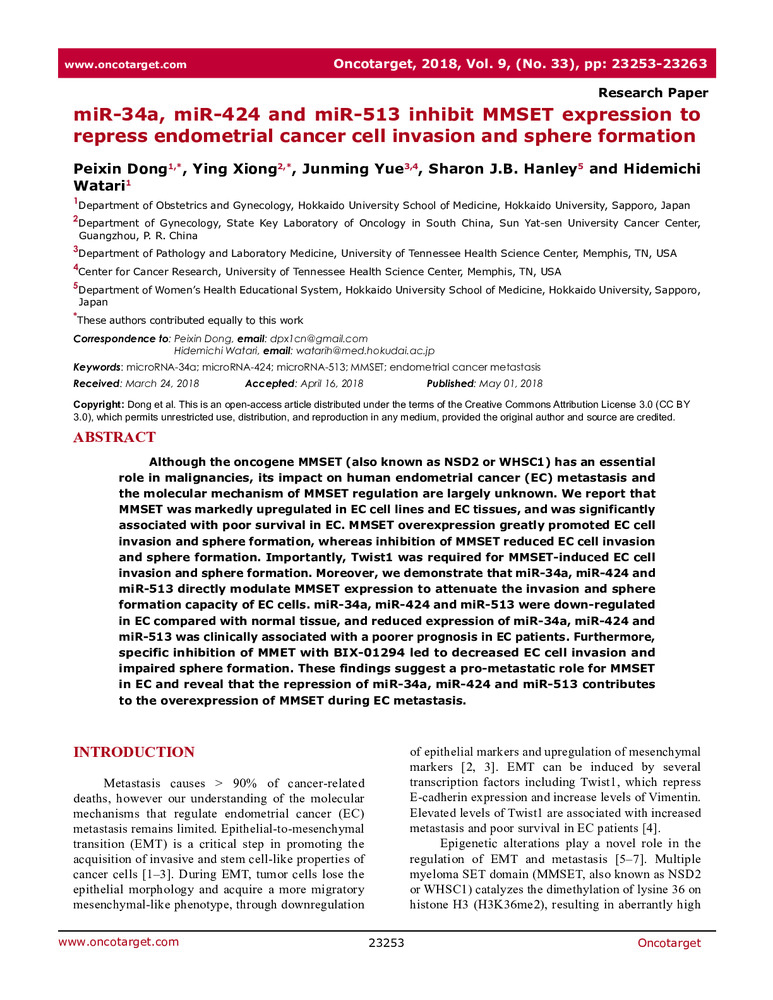 www.oncotarget.com

Oncotarget, 2018, Vol. 9, (No. 33), pp: 23253-23263

Research Paper

miR-34a, miR-424 and miR-513 inhibit MMSET expression to repress endometrial cancer cell invasion and sphere formation

Peixin Dong$^{1,*}$, Ying Xiong$^{2,*}$, Junming Yue$^{3,4}$, Sharon J.B. Hanley$^{5}$ and Hidemichi Watari$^{1}$

$^{1}$Department of Obstetrics and Gynecology, Hokkaido University School of Medicine, Hokkaido University, Sapporo, Japan

$^{2}$Department of Gynecology, State Key Laboratory of Oncology in South China, Sun Yat-sen University Cancer Center, Guangzhou, P. R. China

$^{3}$Department of Pathology and Laboratory Medicine, University of Tennessee Health Science Center, Memphis, TN, USA

$^{4}$Center for Cancer Research, University of Tennessee Health Science Center, Memphis, TN, USA

$^{5}$Department of Women's Health Educational System, Hokkaido University School of Medicine, Hokkaido University, Sapporo, Japan

$^{*}$These authors contributed equally to this work

Correspondence to: Peixin Dong, email: dpx1cn@gmail.com
Hidemichi Watari, email: watarih@med.hokudai.ac.jp

Keywords: microRNA-34a; microRNA-424; microRNA-513; MMSET; endometrial cancer metastasis

Received: March 24, 2018 Accepted: April 16, 2018 Published: May 01, 2018

Copyright: Dong et al. This is an open-access article distributed under the terms of the Creative Commons Attribution License 3.0 (CC BY 3.0), which permits unrestricted use, distribution, and reproduction in any medium, provided the original author and source are credited.

ABSTRACT

Although the oncogene MMSET (also known as NSD2 or WHSC1) has an essential role in malignancies, its impact on human endometrial cancer (EC) metastasis and the molecular mechanism of MMSET regulation are largely unknown. We report that MMSET was markedly upregulated in EC cell lines and EC tissues, and was significantly associated with poor survival in EC. MMSET overexpression greatly promoted EC cell invasion and sphere formation, whereas inhibition of MMSET reduced EC cell invasion and sphere formation. Importantly, Twist1 was required for MMSET-induced EC cell invasion and sphere formation. Moreover, we demonstrate that miR-34a, miR-424 and miR-513 directly modulate MMSET expression to attenuate the invasion and sphere formation capacity of EC cells. miR-34a, miR-424 and miR-513 were down-regulated in EC compared with normal tissue, and reduced expression of miR-34a, miR-424 and miR-513 was clinically associated with a poorer prognosis in EC patients. Furthermore, specific inhibition of MMET with BIX-01294 led to decreased EC cell invasion and impaired sphere formation. These findings suggest a pro-metastatic role for MMSET in EC and reveal that the repression of miR-34a, miR-424 and miR-513 contributes to the overexpression of MMSET during EC metastasis.

INTRODUCTION

Metastasis causes > 90% of cancer-related deaths, however our understanding of the molecular mechanisms that regulate endometrial cancer (EC) metastasis remains limited. Epithelial-to-mesenchymal transition (EMT) is a critical step in promoting the acquisition of invasive and stem cell-like properties of cancer cells [1–3]. During EMT, tumor cells lose the epithelial morphology and acquire a more migratory mesenchymal-like phenotype, through downregulation of epithelial markers and upregulation of mesenchymal markers [2, 3]. EMT can be induced by several transcription factors including Twist1, which repress E-cadherin expression and increase levels of Vimentin. Elevated levels of Twist1 are associated with increased metastasis and poor survival in EC patients [4].

Epigenetic alterations play a novel role in the regulation of EMT and metastasis [5–7]. Multiple myeloma SET domain (MMSET, also known as NSD2 or WHSC1) catalyzes the dimethylation of lysine 36 on histone H3 (H3K36me2), resulting in aberrantly high

www.oncotarget.com

23253

Oncotarget